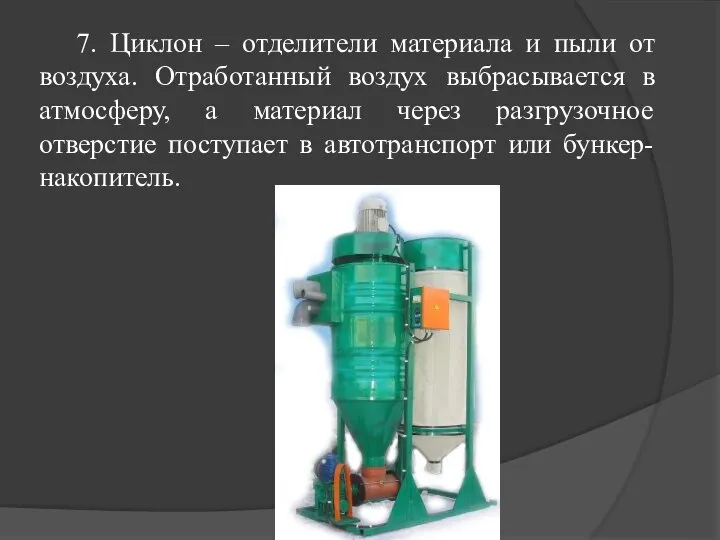 7. Циклон – отделители материала и пыли от воздуха. Отработанный воздух выбрасывается в атмосферу, а материал через разгрузочное отверстие поступает в автотранспорт или бункер-накопитель.